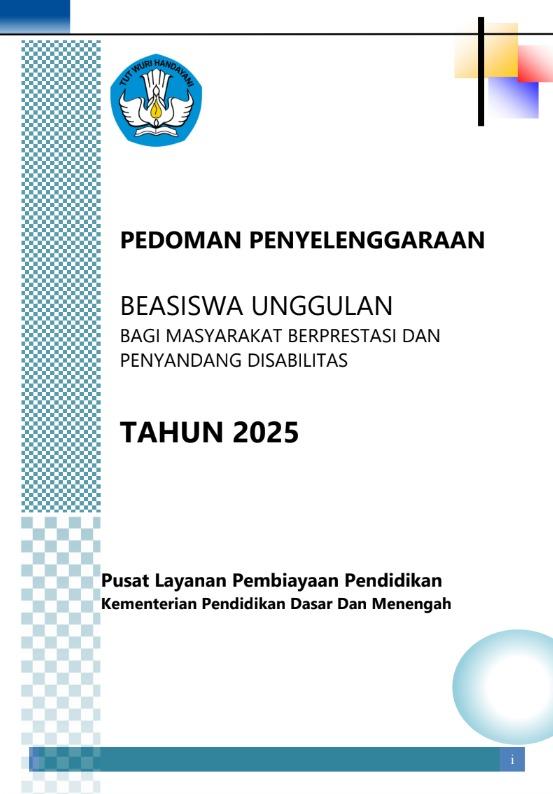 TUT WURI HANDAYANI

PEDOMAN PENYELENGGARAAN

BEASISWA UNGGULAN
BAGI MASYARAKAT BERPRESTASI DAN PENYANDANG DISABILITAS

TAHUN 2025

Pusat Layanan Pembiayaan Pendidikan
Kementerian Pendidikan Dasar Dan Menengah

i